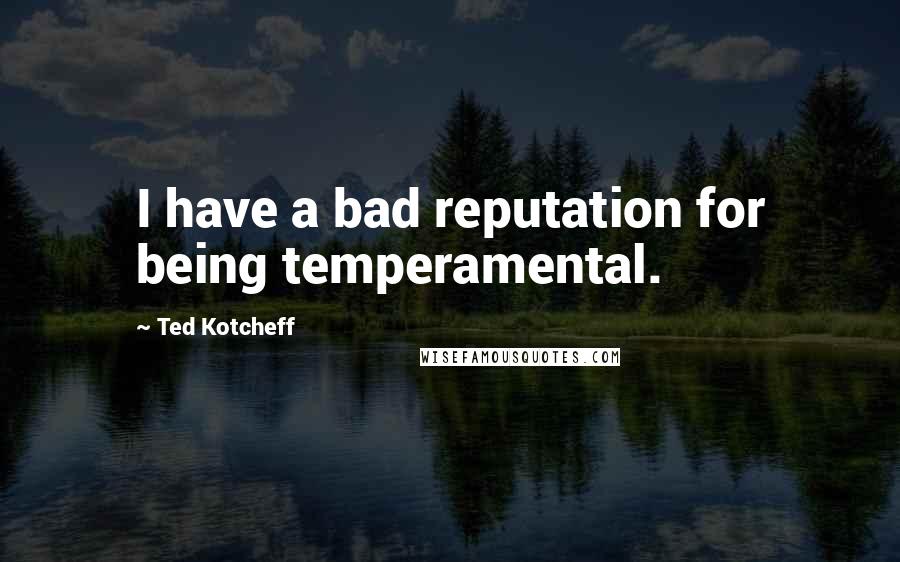 I have a bad reputation for being temperamental.

~ Ted Kotcheff

WISEFAMOUSQUOTES.COM